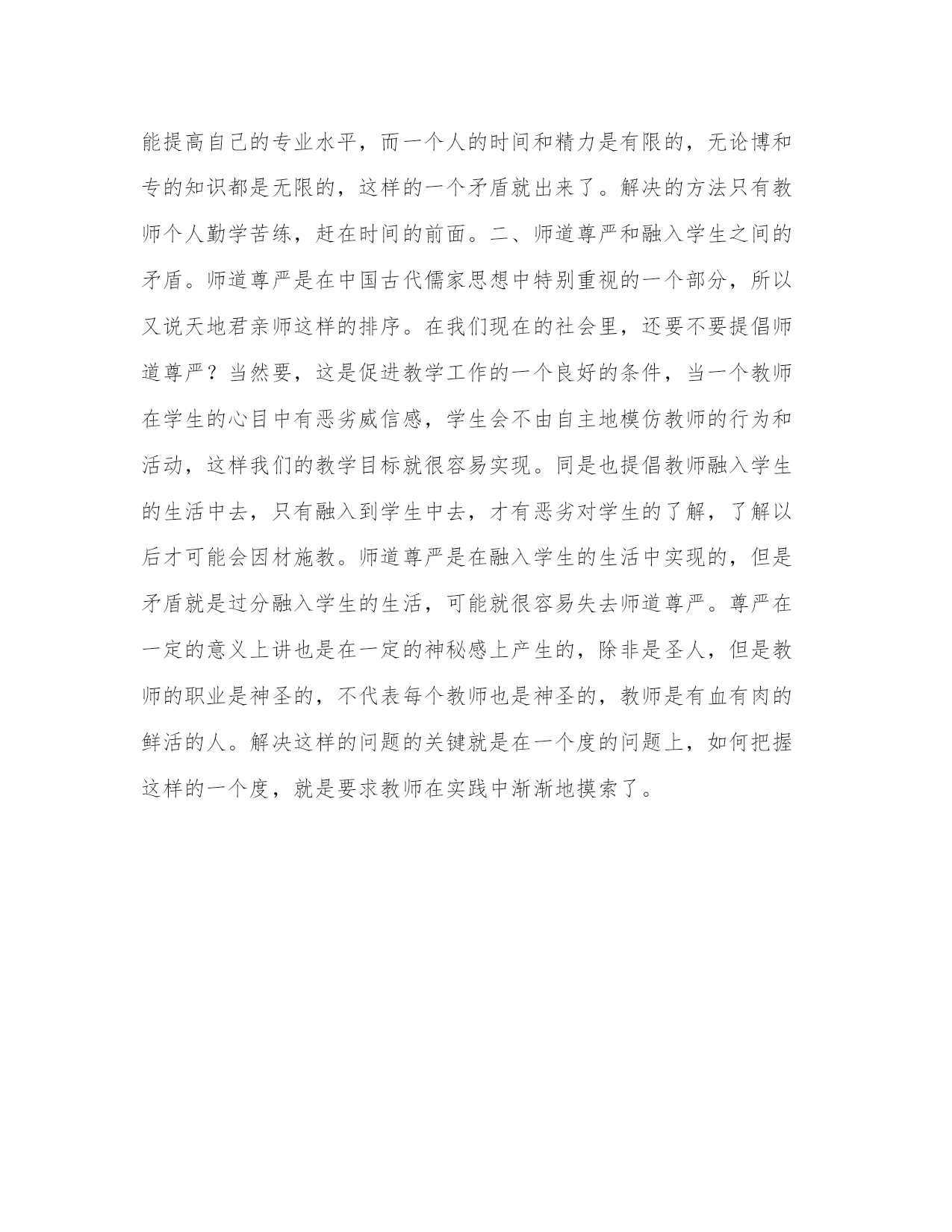 能提高自己的专业水平，而一个人的时间和精力是有限的，无论博和专的知识都是无限的，这样的一个矛盾就出来了。解决的方法只有教师个人勤学苦练，赶在时间的前面。二、师道尊严和融入学生之间的矛盾。师道尊严是在中国古代儒家思想中特别重视的一个部分，所以又说天地君亲师这样的排序。在我们现在的社会里，还要不要提倡师道尊严？当然要，这是促进教学工作的一个良好的条件，当一个教师在学生的心目中有恶劣威信感，学生会不由自主地模仿教师的行为和活动，这样我们的教学目标就很容易实现。同是也提倡教师融入学生的生活中去，只有融入到学生中去，才有恶劣对学生的了解，了解以后才可能会因材施教。师道尊严是在融入学生的生活中实现的，但是矛盾就是过分融入学生的生活，可能就很容易失去师道尊严。尊严在一定的意义上讲也是在一定的神秘感上产生的，除非是圣人，但是教师的职业是神圣的，不代表每个教师也是神圣的，教师是有血有肉的鲜活的人。解决这样的问题的关键就是在一个度的问题上，如何把握这样的一个度，就是要求教师在实践中渐渐地摸索了。